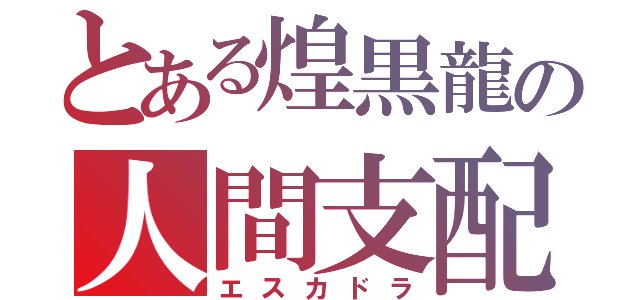 とある煌黒龍の
人間支配
エスカドラ